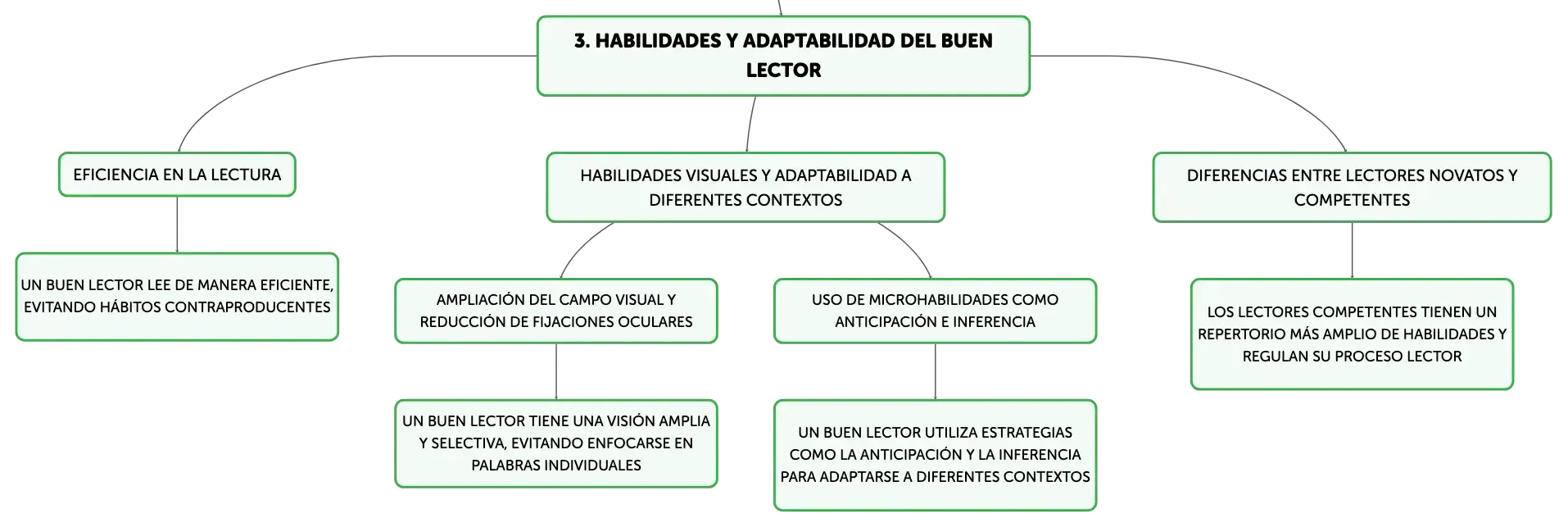 3. HABILIDADES Y ADAPTABILIDAD DEL BUEN LECTOR

EFICIENCIA EN LA LECTURA

UN BUEN LECTOR LEE DE MANERA EFICIENTE, EVITANDO HÁBITOS CONTRAPRODUCENTES

HABILIDADES VISUALES Y ADAPTABILIDAD A DIFERENTES CONTEXTOS

AMPLIACIÓN DEL CAMPO VISUAL Y REDUCCIÓN DE FIJACIONES OCULARES

UN BUEN LECTOR TIENE UNA VISIÓN AMPLIA Y SELECTIVA, EVITANDO ENFOCARSE EN PALABRAS INDIVIDUALES

USO DE MICROHABILIDADES COMO ANTICIPACIÓN E INFERENCIA

UN BUEN LECTOR UTILIZA ESTRATEGIAS COMO LA ANTICIPACIÓN Y LA INFERENCIA PARA ADAPTARSE A DIFERENTES CONTEXTOS

DIFERENCIAS ENTRE LECTORES NOVATOS Y COMPETENTES

LOS LECTORES COMPETENTES TIENEN UN REPERTORIO MÁS AMPLIO DE HABILIDADES Y REGULAN SU PROCESO LECTOR